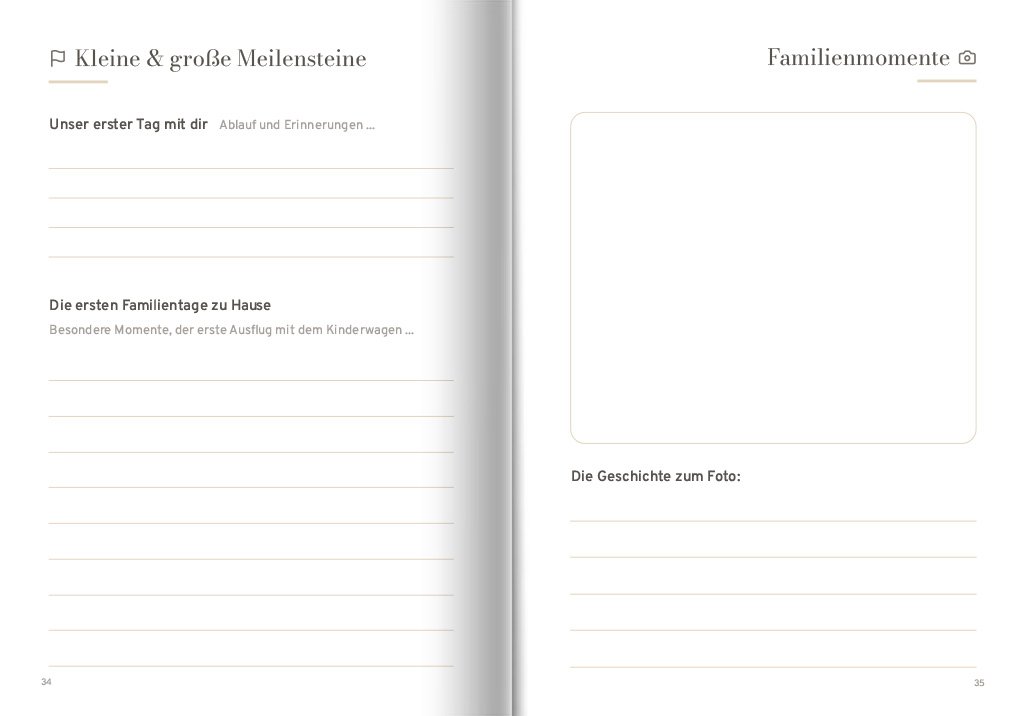 Kleine & große Meilensteine

Unser erster Tag mit dir Ablauf und Erinnerungen ...

Die ersten Familientage zu Hause
Besondere Momente, der erste Ausflug mit dem Kinderwagen ...

34

Familienmomente

Die Geschichte zum Foto:

35